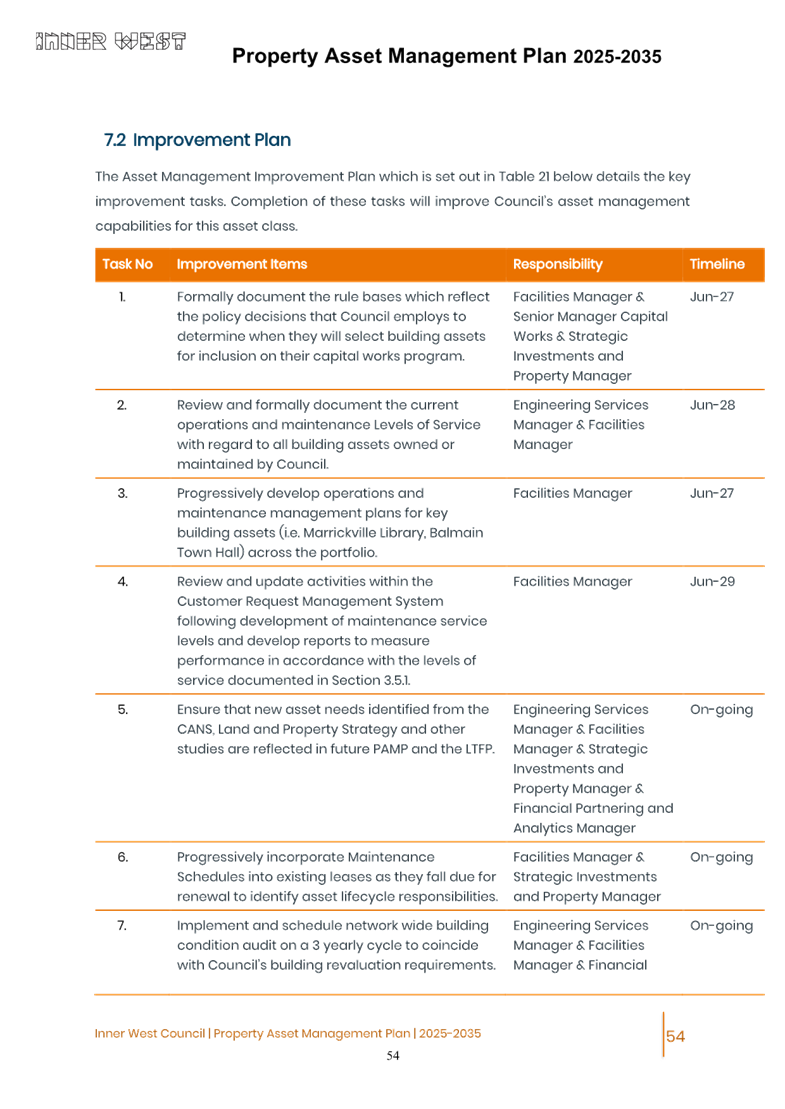 INNER WEST

Property Asset Management Plan 2025-2035

7.2 Improvement Plan

The Asset Management Improvement Plan which is set out in Table 21 below details the key improvement tasks. Completion of these tasks will improve Council's asset management capabilities for this asset class.

| Task No | Improvement Items | Responsibility | Timeline |
|---|---|---|---|
| 1. | Formally document the rule bases which reflect the policy decisions that Council employs to determine when they will select building assets for inclusion on their capital works program. | Facilities Manager & Senior Manager Capital Works & Strategic Investments and Property Manager | Jun-27 |
| 2. | Review and formally document the current operations and maintenance Levels of Service with regard to all building assets owned or maintained by Council. | Engineering Services Manager & Facilities Manager | Jun-28 |
| 3. | Progressively develop operations and maintenance management plans for key building assets (i.e. Marrickville Library, Balmain Town Hall) across the portfolio. | Facilities Manager | Jun-27 |
| 4. | Review and update activities within the Customer Request Management System following development of maintenance service levels and develop reports to measure performance in accordance with the levels of service documented in Section 3.5.1. | Facilities Manager | Jun-29 |
| 5. | Ensure that new asset needs identified from the CANS, Land and Property Strategy and other studies are reflected in future PAMP and the LTFP. | Engineering Services Manager & Facilities Manager & Strategic Investments and Property Manager & Financial Partnering and Analytics Manager | On-going |
| 6. | Progressively incorporate Maintenance Schedules into existing leases as they fall due for renewal to identify asset lifecycle responsibilities. | Facilities Manager & Strategic Investments and Property Manager | On-going |
| 7. | Implement and schedule network wide building condition audit on a 3 yearly cycle to coincide with Council's building revaluation requirements. | Engineering Services Manager & Facilities Manager & Financial | On-going |

Inner West Council | Property Asset Management Plan | 2025-2035

54

54